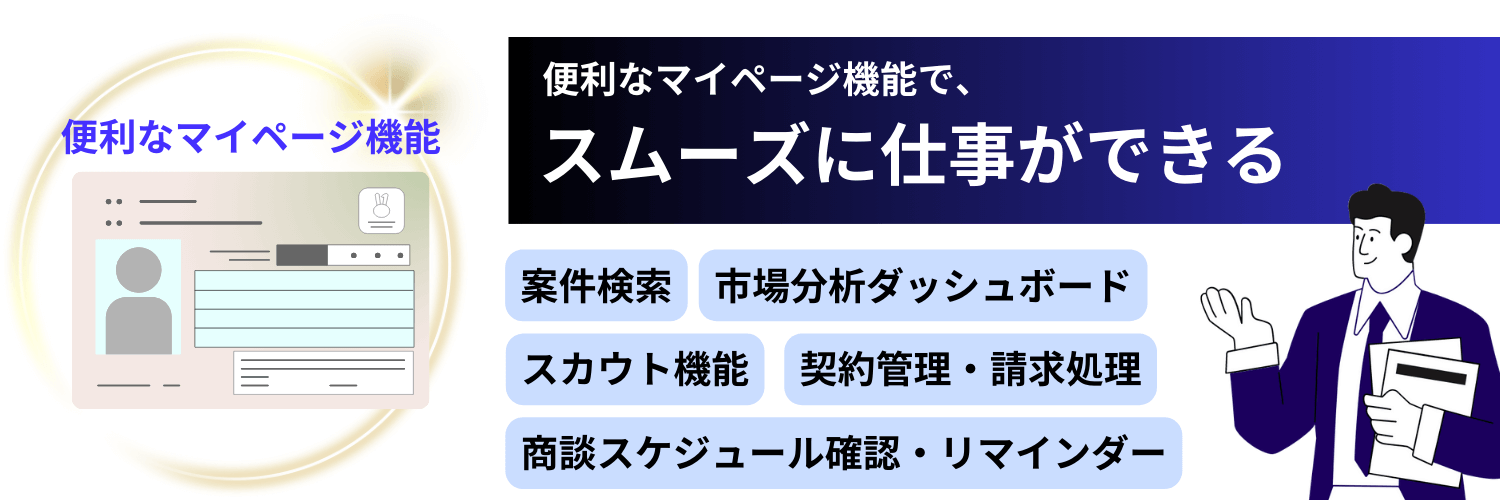 便利なマイページ機能

便利なマイページ機能で、
スムーズに仕事ができる

案件検索
市場分析ダッシュボード
スカウト機能
契約管理・請求処理
商談スケジュール確認・リマインダー